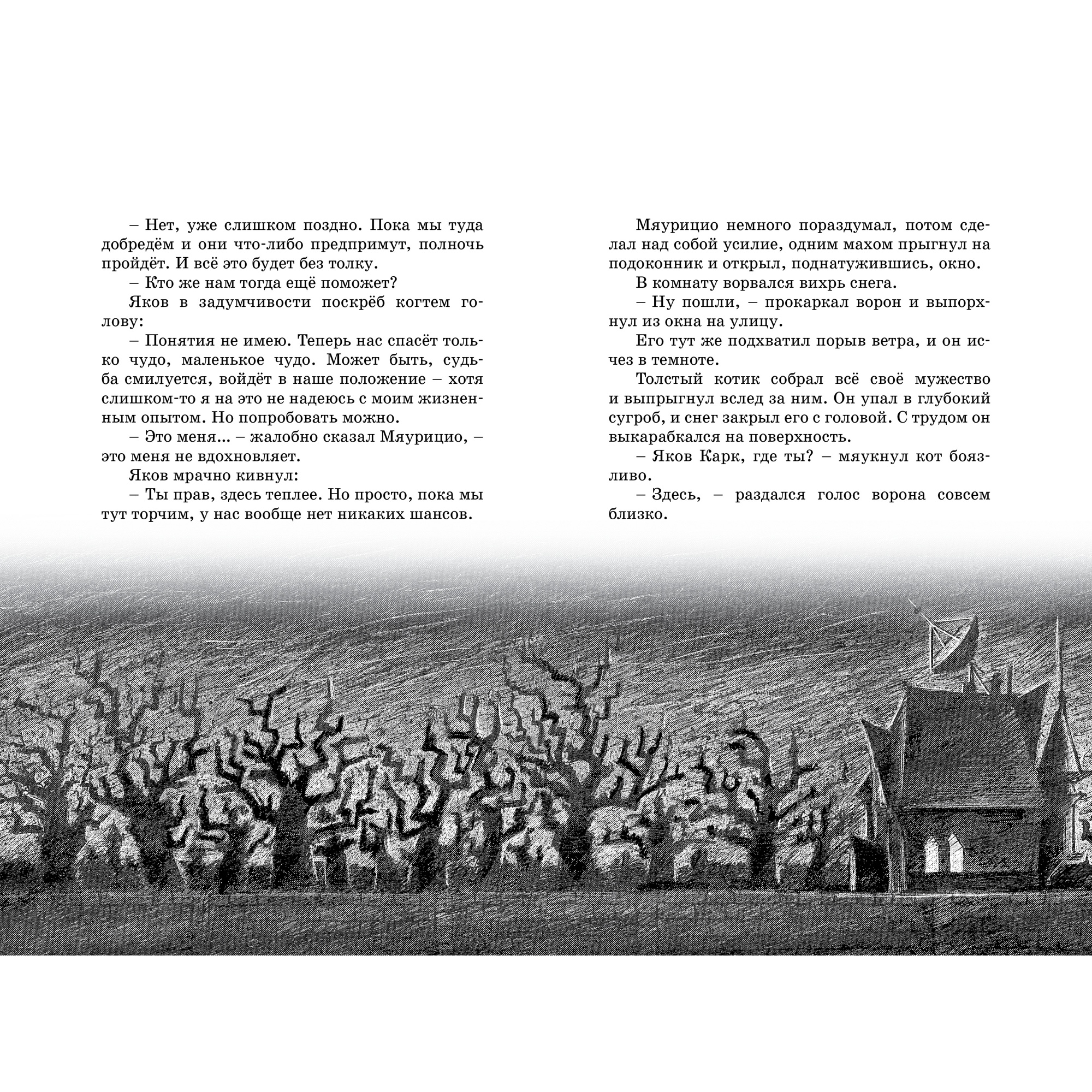 – Нет, уже слишком поздно. Пока мы туда добредём и они что-либо предпримут, полночь пройдёт. И всё это будет без толку.

– Кто же нам тогда ещё поможет?

Яков в задумчивости поскрёб когтем голову:

– Понятия не имею. Теперь нас спасёт только чудо, маленькое чудо. Может быть, судьба смилуется, войдёт в наше положение – хотя слишком-то я на это не надеюсь с моим жизненным опытом. Но попробовать можно.

– Это меня... – жалобно сказал Мяурицио, – это меня не вдохновляет.

Яков мрачно кивнул:

– Ты прав, здесь теплее. Но просто, пока мы тут торчим, у нас вообще нет никаких шансов.

Мяурицио немного пораздумал, потом сделал над собой усилие, одним махом прыгнул на подоконник и открыл, поднатужившись, окно.

В комнату ворвался вихрь снега.

– Ну пошли, – прокаркал ворон и выпорхнул из окна на улицу.

Его тут же подхватил порыв ветра, и он исчез в темноте.

Толстый котик собрал всё своё мужество и выпрыгнул вслед за ним. Он упал в глубокий сугроб, и снег закрыл его с головой. С трудом он выкарабкался на поверхность.

– Яков Карк, где ты? – мяукнул кот боязливо.

– Здесь, – раздался голос ворона совсем близко.